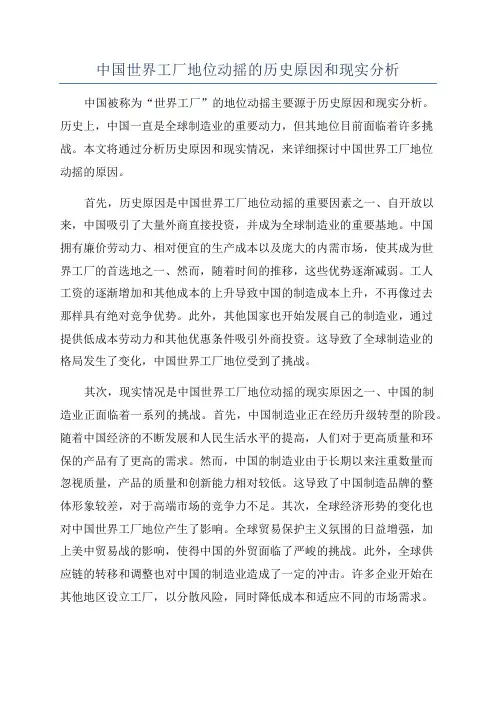 中国世界工厂地位动摇的历史原因和现实分析

中国被称为“世界工厂”的地位动摇主要源于历史原因和现实分析。历史上，中国一直是全球制造业的重要动力，但其地位目前面临着许多挑战。本文将通过分析历史原因和现实情况，来详细探讨中国世界工厂地位动摇的原因。

首先，历史原因是中国世界工厂地位动摇的重要因素之一、自开放以来，中国吸引了大量外商直接投资，并成为全球制造业的重要基地。中国拥有廉价劳动力、相对便宜的生产成本以及庞大的内需市场，使其成为世界工厂的首选地之一、然而，随着时间的推移，这些优势逐渐减弱。工人工资的逐渐增加和其他成本的上升导致中国的制造成本上升，不再像过去那样具有绝对竞争优势。此外，其他国家也开始发展自己的制造业，通过提供低成本劳动力和其他优惠条件吸引外商投资。这导致了全球制造业的格局发生了变化，中国世界工厂地位受到了挑战。

其次，现实情况是中国世界工厂地位动摇的现实原因之一、中国的制造业正面临着一系列的挑战。首先，中国制造业正在经历升级转型的阶段。随着中国经济的不断发展和人民生活水平的提高，人们对于更高质量和环保的产品有了更高的需求。然而，中国的制造业由于长期以来注重数量而忽视质量，产品的质量和创新能力相对较低。这导致了中国制造品牌的整体形象较差，对于高端市场的竞争力不足。其次，全球经济形势的变化也对中国世界工厂地位产生了影响。全球贸易保护主义氛围的日益增强，加上美中贸易战的影响，使得中国的外贸面临了严峻的挑战。此外，全球供应链的转移和调整也对中国的制造业造成了一定的冲击。许多企业开始在其他地区设立工厂，以分散风险，同时降低成本和适应不同的市场需求。